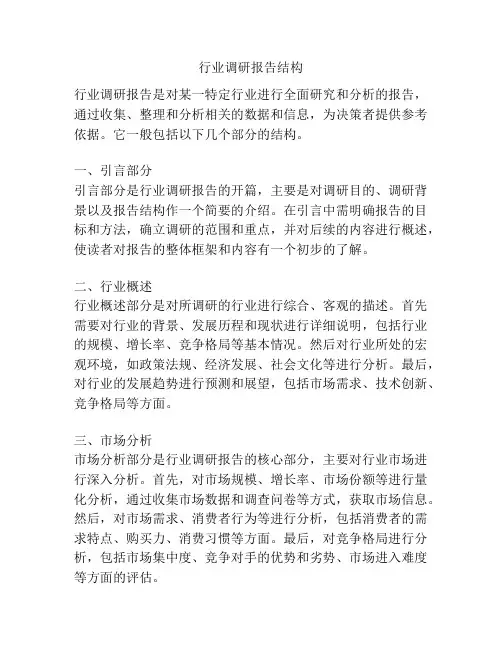 行业调研报告结构

行业调研报告是对某一特定行业进行全面研究和分析的报告，通过收集、整理和分析相关的数据和信息，为决策者提供参考依据。它一般包括以下几个部分的结构。

一、引言部分
引言部分是行业调研报告的开篇，主要是对调研目的、调研背景以及报告结构作一个简要的介绍。在引言中需明确报告的目标和方法，确立调研的范围和重点，并对后续的内容进行概述，使读者对报告的整体框架和内容有一个初步的了解。

二、行业概述
行业概述部分是对所调研的行业进行综合、客观的描述。首先需要对行业的背景、发展历程和现状进行详细说明，包括行业的规模、增长率、竞争格局等基本情况。然后对行业所处的宏观环境，如政策法规、经济发展、社会文化等进行分析。最后，对行业的发展趋势进行预测和展望，包括市场需求、技术创新、竞争格局等方面。

三、市场分析
市场分析部分是行业调研报告的核心部分，主要对行业市场进行深入分析。首先，对市场规模、增长率、市场份额等进行量化分析，通过收集市场数据和调查问卷等方式，获取市场信息。然后，对市场需求、消费者行为等进行分析，包括消费者的需求特点、购买力、消费习惯等方面。最后，对竞争格局进行分析，包括市场集中度、竞争对手的优势和劣势、市场进入难度等方面的评估。